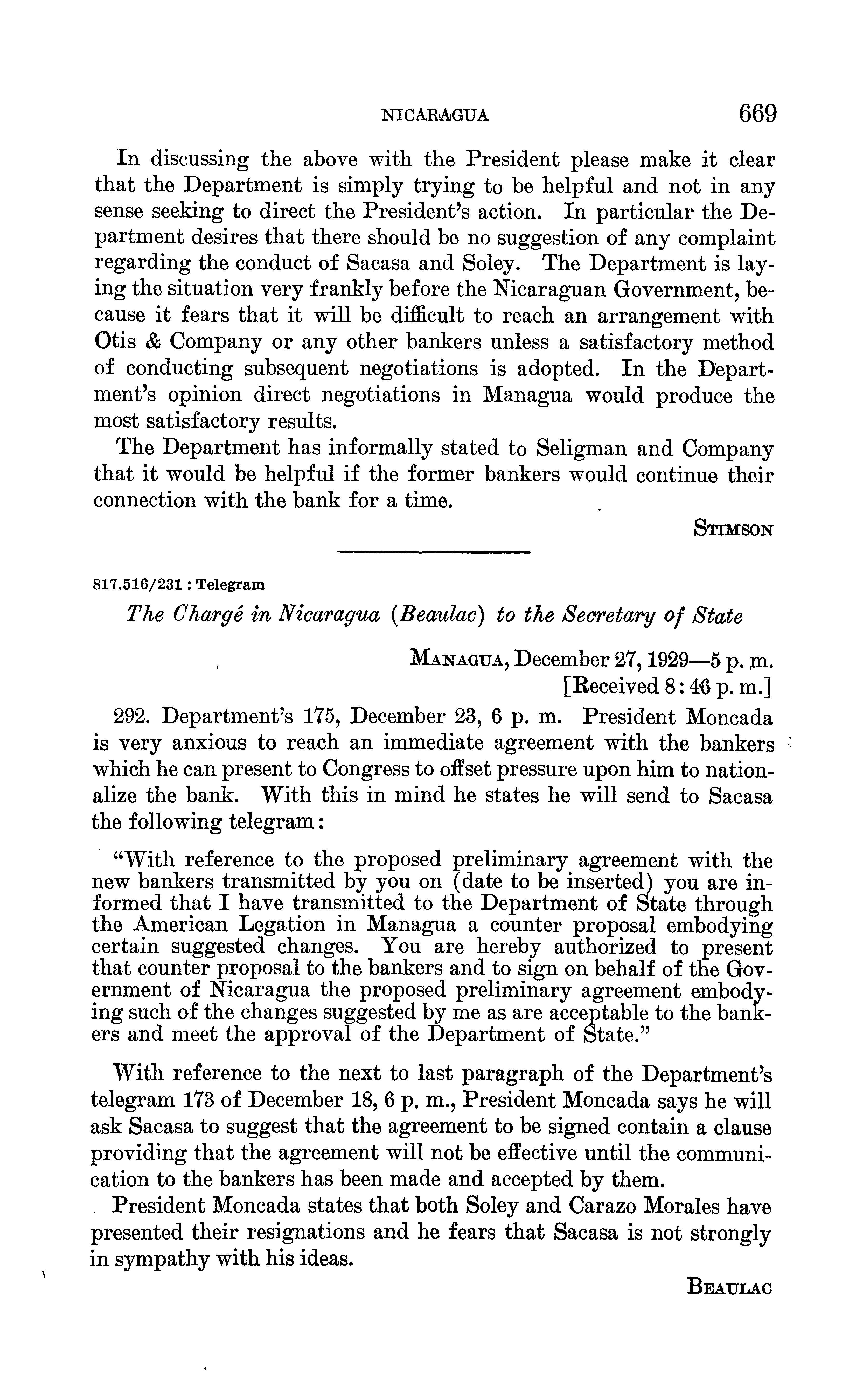 NICARAGUA 669

In discussing the above with the President please make it clear that the Department is simply trying to be helpful and not in any sense seeking to direct the President's action. In particular the Department desires that there should be no suggestion of any complaint regarding the conduct of Sacasa and Soley. The Department is laying the situation very frankly before the Nicaraguan Government, because it fears that it will be difficult to reach an arrangement with Otis & Company or any other bankers unless a satisfactory method of conducting subsequent negotiations is adopted. In the Department's opinion direct negotiations in Managua would produce the most satisfactory results.

The Department has informally stated to Seligman and Company that it would be helpful if the former bankers would continue their connection with the bank for a time.

STIMSON

817.516/231 : Telegram

The Chargé in Nicaragua (Beaulac) to the Secretary of State

MANAGUA, December 27, 1929—5 p. m.
[Received 8:46 p. m.]

292. Department's 175, December 23, 6 p. m. President Moncada is very anxious to reach an immediate agreement with the bankers which he can present to Congress to offset pressure upon him to nationalize the bank. With this in mind he states he will send to Sacasa the following telegram:

"With reference to the proposed preliminary agreement with the new bankers transmitted by you on (date to be inserted) you are informed that I have transmitted to the Department of State through the American Legation in Managua a counter proposal embodying certain suggested changes. You are hereby authorized to present that counter proposal to the bankers and to sign on behalf of the Government of Nicaragua the proposed preliminary agreement embodying such of the changes suggested by me as are acceptable to the bankers and meet the approval of the Department of State."

With reference to the next to last paragraph of the Department's telegram 173 of December 18, 6 p. m., President Moncada says he will ask Sacasa to suggest that the agreement to be signed contain a clause providing that the agreement will not be effective until the communication to the bankers has been made and accepted by them.

President Moncada states that both Soley and Carazo Morales have presented their resignations and he fears that Sacasa is not strongly in sympathy with his ideas.

BEAULAC